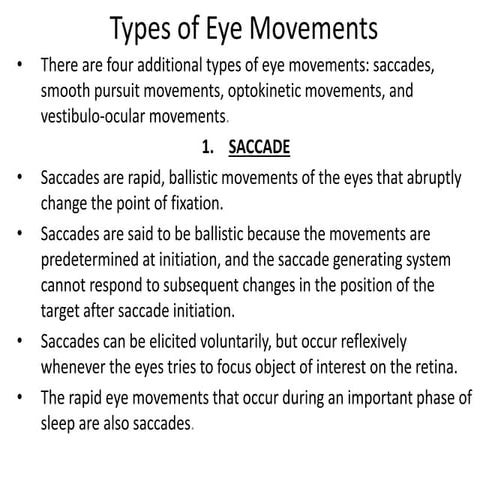 Types of Eye Movements

• There are four additional types of eye movements: saccades, smooth pursuit movements, optokinetic movements, and vestibulo-ocular movements.

1. SACCADE

• Saccades are rapid, ballistic movements of the eyes that abruptly change the point of fixation.
• Saccades are said to be ballistic because the movements are predetermined at initiation, and the saccade generating system cannot respond to subsequent changes in the position of the target after saccade initiation.
• Saccades can be elicited voluntarily, but occur reflexively whenever the eyes tries to focus object of interest on the retina.
• The rapid eye movements that occur during an important phase of sleep are also saccades.